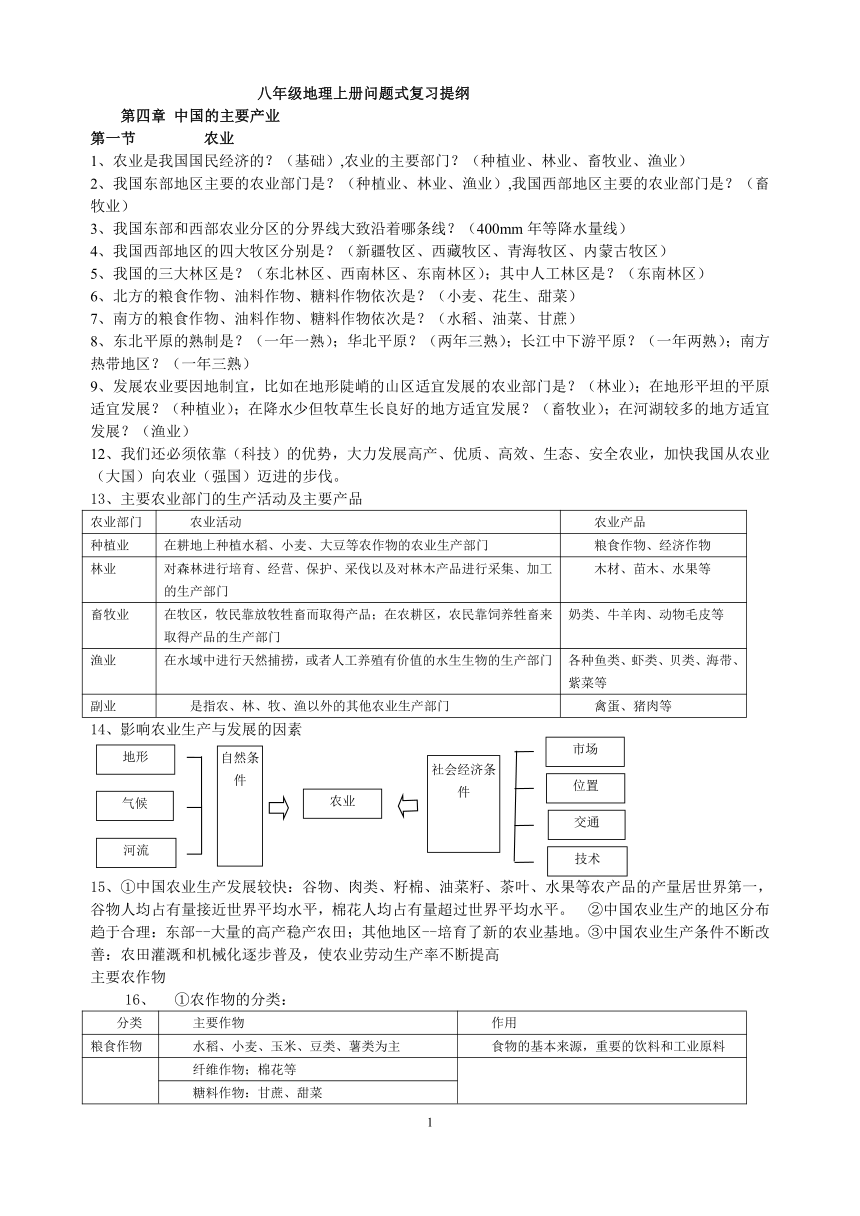 八年级地理上册问题式复习提纲

第四章 中国的主要产业

第一节 农业

1、农业是我国国民经济的？（基础）,农业的主要部门？（种植业、林业、畜牧业、渔业）

2、我国东部地区主要的农业部门是？（种植业、林业、渔业）,我国西部地区主要的农业部门是？（畜牧业）

3、我国东部和西部农业分区的分界线大致沿着哪条线？（400mm 年等降水量线）

4、我国西部地区的四大牧区分别是？（新疆牧区、西藏牧区、青海牧区、内蒙古牧区）

5、我国的三大林区是？（东北林区、西南林区、东南林区）；其中人工林区是？（东南林区）

6、北方的粮食作物、油料作物、糖料作物依次是？（小麦、花生、甜菜）

7、南方的粮食作物、油料作物、糖料作物依次是？（水稻、油菜、甘蔗）

8、东北平原的熟制是？（一年一熟）；华北平原？（两年三熟）；长江中下游平原？（一年两熟）；南方热带地区？（一年三熟）

9、发展农业要因地制宜，比如在地形陡峭的山区适宜发展的农业部门是？（林业）；在地形平坦的平原适宜发展？（种植业）；在降水少但牧草生长良好的地方适宜发展？（畜牧业）；在河湖较多的地方适宜发展？（渔业）

12、我们还必须依靠（科技）的优势，大力发展高产、优质、高效、生态、安全农业，加快我国从农业（大国）向农业（强国）迈进的步伐。

13、主要农业部门的生产活动及主要产品

| 农业部门 | 农业活动 | 农业产品 |
|---|---|---|
| 种植业 | 在耕地上种植水稻、小麦、大豆等农作物的农业生产部门 | 粮食作物、经济作物 |
| 林业 | 对森林进行培育、经营、保护、采伐以及对林木产品进行采集、加工的生产部门 | 木材、苗木、水果等 |
| 畜牧业 | 在牧区，牧民靠放牧牲畜而取得产品；在农耕区，农民靠饲养牲畜来取得产品的生产部门 | 奶类、牛羊肉、动物毛皮等 |
| 渔业 | 在水域中进行天然捕捞，或者人工养殖有价值的水生生物的生产部门 | 各种鱼类、虾类、贝类、海带、紫菜等 |
| 副业 | 是指农、林、牧、渔以外的其他农业生产部门 | 禽蛋、猪肉等 |

14、影响农业生产与发展的因素

地形
气候
河流
自然条件
农业
社会经济条件
市场
位置
交通
技术

15、①中国农业生产发展较快：谷物、肉类、籽棉、油菜籽、茶叶、水果等农产品的产量居世界第一，谷物人均占有量接近世界平均水平，棉花人均占有量超过世界平均水平。 ②中国农业生产的地区分布趋于合理：东部--大量的高产稳产农田；其他地区--培育了新的农业基地。③中国农业生产条件不断改善：农田灌溉和机械化逐步普及，使农业劳动生产率不断提高

主要农作物

16、 ①农作物的分类：

| 分类 | 主要作物 | 作用 |
|---|---|---|
| 粮食作物 | 水稻、小麦、玉米、豆类、薯类为主 | 食物的基本来源，重要的饮料和工业原料 |
| | 纤维作物：棉花等 | |
| | 糖料作物：甘蔗、甜菜 | |

1